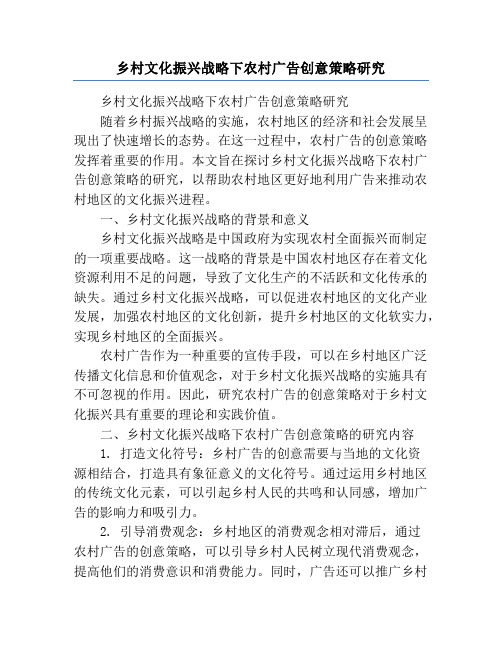 乡村文化振兴战略下农村广告创意策略研究

乡村文化振兴战略下农村广告创意策略研究

随着乡村振兴战略的实施，农村地区的经济和社会发展呈现出了快速增长的态势。在这一过程中，农村广告的创意策略发挥着重要的作用。本文旨在探讨乡村文化振兴战略下农村广告创意策略的研究，以帮助农村地区更好地利用广告来推动农村地区的文化振兴进程。

一、乡村文化振兴战略的背景和意义

乡村文化振兴战略是中国政府为实现农村全面振兴而制定的一项重要战略。这一战略的背景是中国农村地区存在着文化资源利用不足的问题，导致了文化生产的不活跃和文化传承的缺失。通过乡村文化振兴战略，可以促进农村地区的文化产业发展，加强农村地区的文化创新，提升乡村地区的文化软实力，实现乡村地区的全面振兴。

农村广告作为一种重要的宣传手段，可以在乡村地区广泛传播文化信息和价值观念，对于乡村文化振兴战略的实施具有不可忽视的作用。因此，研究农村广告的创意策略对于乡村文化振兴具有重要的理论和实践价值。

二、乡村文化振兴战略下农村广告创意策略的研究内容

1. 打造文化符号：乡村广告的创意需要与当地的文化资源相结合，打造具有象征意义的文化符号。通过运用乡村地区的传统文化元素，可以引起乡村人民的共鸣和认同感，增加广告的影响力和吸引力。

2. 引导消费观念：乡村地区的消费观念相对滞后，通过农村广告的创意策略，可以引导乡村人民树立现代消费观念，提高他们的消费意识和消费能力。同时，广告还可以推广乡村